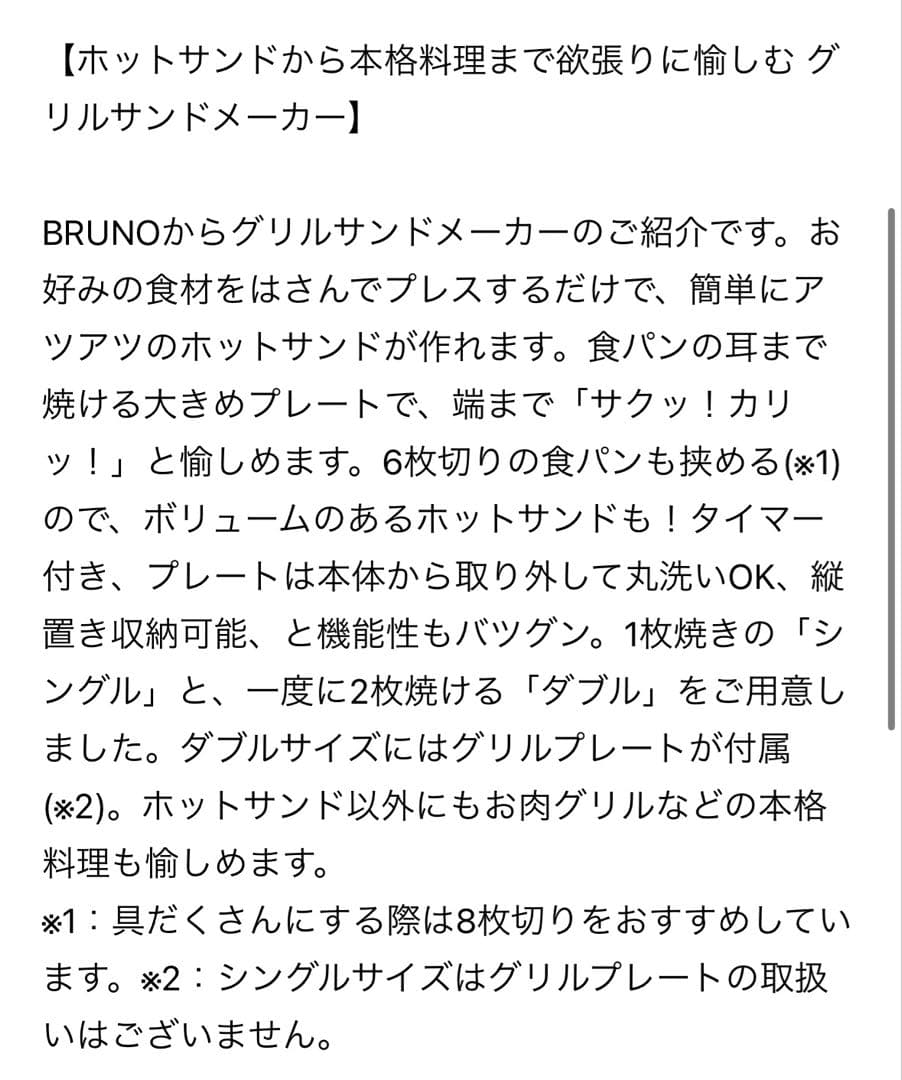 【ホットサンドから本格料理まで欲張りに愉しむ グリルサンドメーカー】

BRUNOからグリルサンドメーカーのご紹介です。お好みの食材をはさんでプレスするだけで、簡単にアツアツのホットサンドが作れます。食パンの耳まで焼ける大きめプレートで、端まで「サクッ！カリッ！」と愉しめます。6枚切りの食パンも挟める(※1)ので、ボリュームのあるホットサンドも！タイマー付き、プレートは本体から取り外して丸洗いOK、縦置き収納可能、と機能性もバツグン。1枚焼きの「シングル」と、一度に2枚焼ける「ダブル」をご用意しました。ダブルサイズにはグリルプレートが付属(※2)。ホットサンド以外にもお肉グリルなどの本格料理も愉しめます。
※1：具だくさんにする際は8枚切りをおすすめしています。※2：シングルサイズはグリルプレートの取扱いはございません。